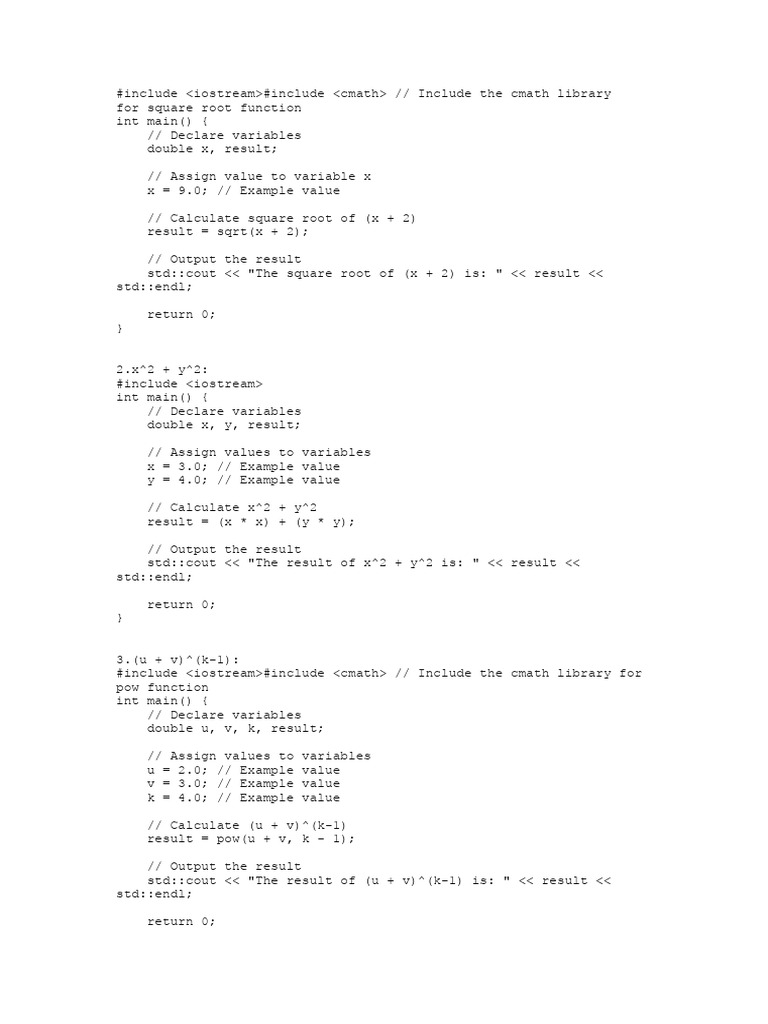 #include <iostream>#include <cmath> // Include the cmath library for square root function
int main() {
    // Declare variables
    double x, result;

    // Assign value to variable x
    x = 9.0; // Example value

    // Calculate square root of (x + 2)
    result = sqrt(x + 2);

    // Output the result
    std::cout << "The square root of (x + 2) is: " << result << std::endl;

    return 0;
}

2.x^2 + y^2:
#include <iostream>
int main() {
    // Declare variables
    double x, y, result;

    // Assign values to variables
    x = 3.0; // Example value
    y = 4.0; // Example value

    // Calculate x^2 + y^2
    result = (x * x) + (y * y);

    // Output the result
    std::cout << "The result of x^2 + y^2 is: " << result << std::endl;

    return 0;
}

3.(u + v)^(k-1):
#include <iostream>#include <cmath> // Include the cmath library for pow function
int main() {
    // Declare variables
    double u, v, k, result;

    // Assign values to variables
    u = 2.0; // Example value
    v = 3.0; // Example value
    k = 4.0; // Example value

    // Calculate (u + v)^(k-1)
    result = pow(u + v, k - 1);

    // Output the result
    std::cout << "The result of (u + v)^(k-1) is: " << result << std::endl;

    return 0;